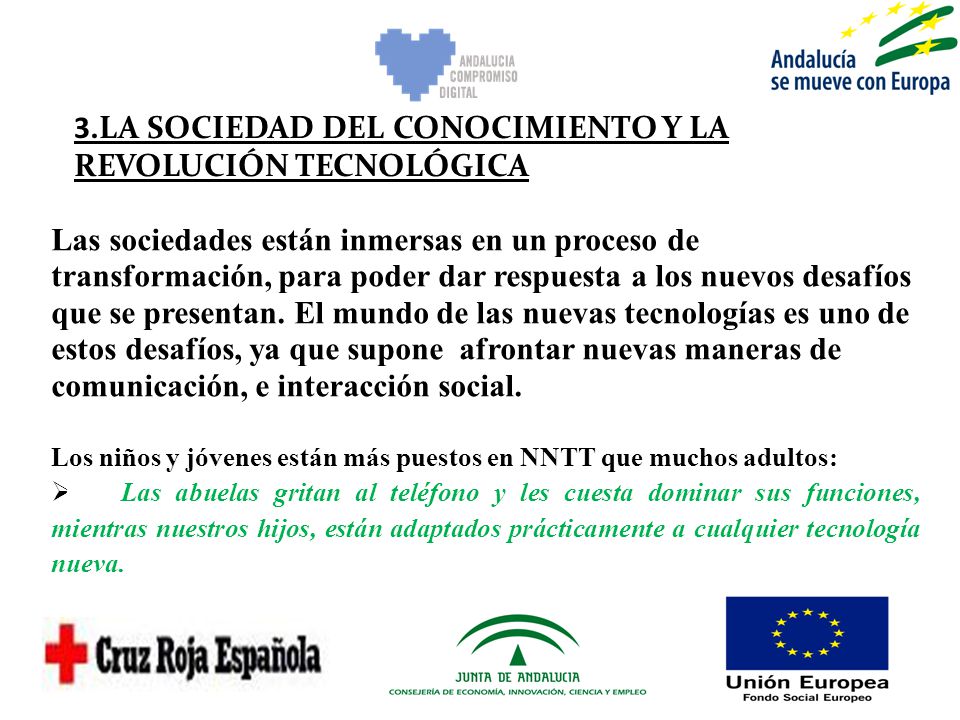 ANDALUCIA COMPROMISO DIGITAL

Andalucía se mueve con Europa

3.LA SOCIEDAD DEL CONOCIMIENTO Y LA REVOLUCIÓN TECNOLÓGICA

Las sociedades están inmersas en un proceso de transformación, para poder dar respuesta a los nuevos desafíos que se presentan. El mundo de las nuevas tecnologías es uno de estos desafíos, ya que supone afrontar nuevas maneras de comunicación, e interacción social.

Los niños y jóvenes están más puestos en NNTT que muchos adultos:

➢ Las abuelas gritan al teléfono y les cuesta dominar sus funciones, mientras nuestros hijos, están adaptados prácticamente a cualquier tecnología nueva.

Cruz Roja Española

JUNTA DE ANDALUCIA
CONSEJERÍA DE ECONOMÍA, INNOVACIÓN, CIENCIA Y EMPLEO

Unión Europea
Fondo Social Europeo